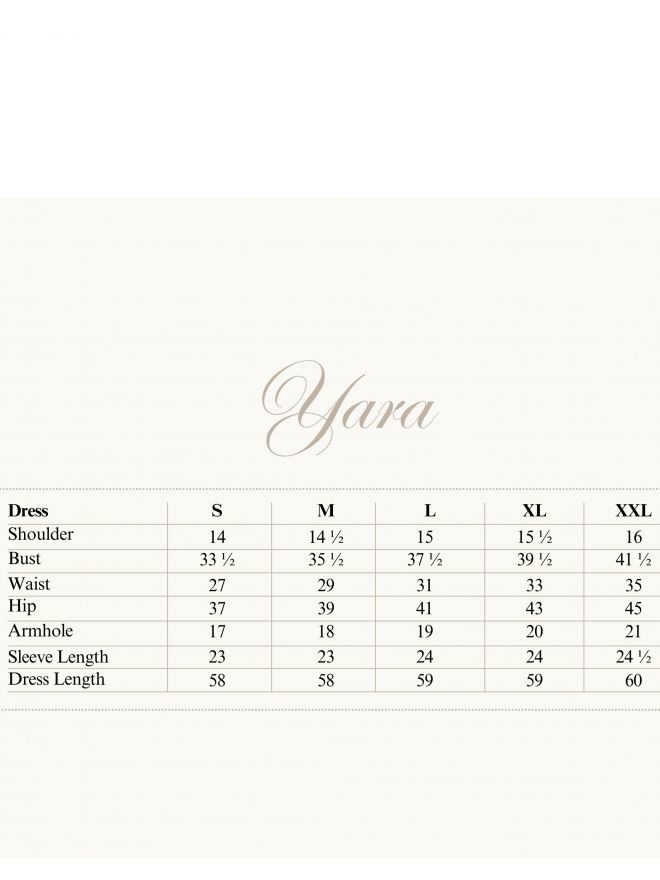 Yara

| Dress | S | M | L | XL | XXL |
|---|---|---|---|---|---|
| Shoulder | 14 | 14 ½ | 15 | 15 ½ | 16 |
| Bust | 33 ½ | 35 ½ | 37 ½ | 39 ½ | 41 ½ |
| Waist | 27 | 29 | 31 | 33 | 35 |
| Hip | 37 | 39 | 41 | 43 | 45 |
| Armhole | 17 | 18 | 19 | 20 | 21 |
| Sleeve Length | 23 | 23 | 24 | 24 | 24 ½ |
| Dress Length | 58 | 58 | 59 | 59 | 60 |